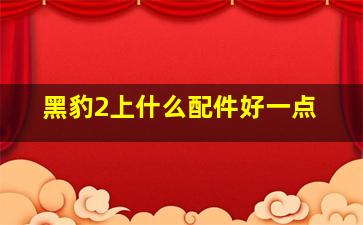 黑豹2上什么配件好一点